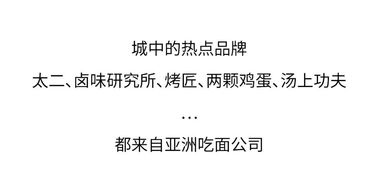 城中的热点品牌

太二、卤味研究所、烤匠、两颗鸡蛋、汤上功夫

…

都来自亚洲吃面公司